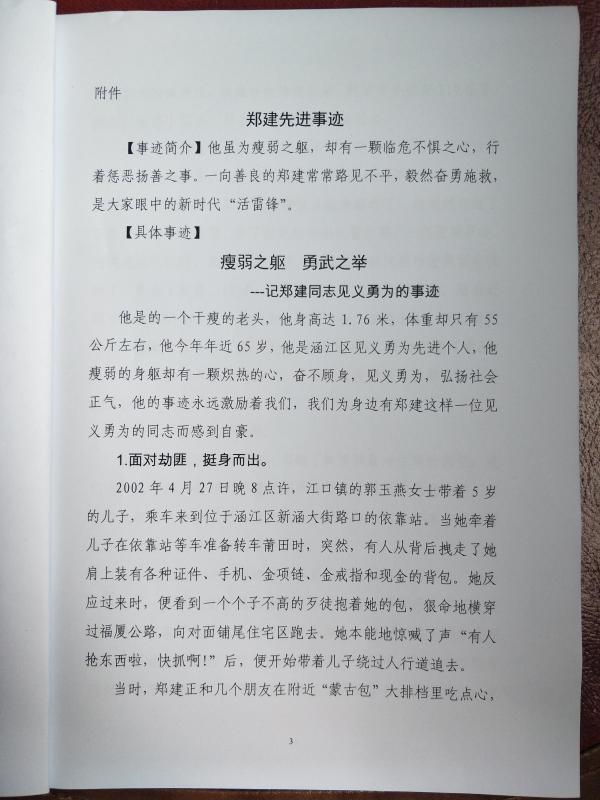 附件

郑建先进事迹

【事迹简介】他虽为瘦弱之躯，却有一颗临危不惧之心，行着惩恶扬善之事。一向善良的郑建常常路见不平，毅然奋勇施救，是大家眼中的新时代“活雷锋”。

【具体事迹】

瘦弱之躯　勇武之举

---记郑建同志见义勇为的事迹

他是的一个干瘦的老头，他身高达 1.76 米，体重却只有 55 公斤左右，他今年年近 65 岁，他是涵江区见义勇为先进个人，他瘦弱的身躯却有一颗炽热的心，奋不顾身，见义勇为，弘扬社会正气，他的事迹永远激励着我们，我们为身边有郑建这样一位见义勇为的同志而感到自豪。

1.面对劫匪，挺身而出。

2002 年 4 月 27 日晚 8 点许，江口镇的郭玉燕女士带着 5 岁的儿子，乘车来到位于涵江区新涵大街路口的依靠站。当她牵着儿子在依靠站等车准备转车莆田时，突然，有人从背后拽走了她肩上装有各种证件、手机、金项链、金戒指和现金的背包。她反应过来时，便看到一个个子不高的歹徒抱着她的包，狠命地横穿过福厦公路，向对面铺尾住宅区跑去。她本能地惊喊了声“有人抢东西啦，快抓啊!”后，便开始带着儿子绕过人行道追去。

当时，郑建正和几个朋友在附近“蒙古包”大排档里吃点心，

3